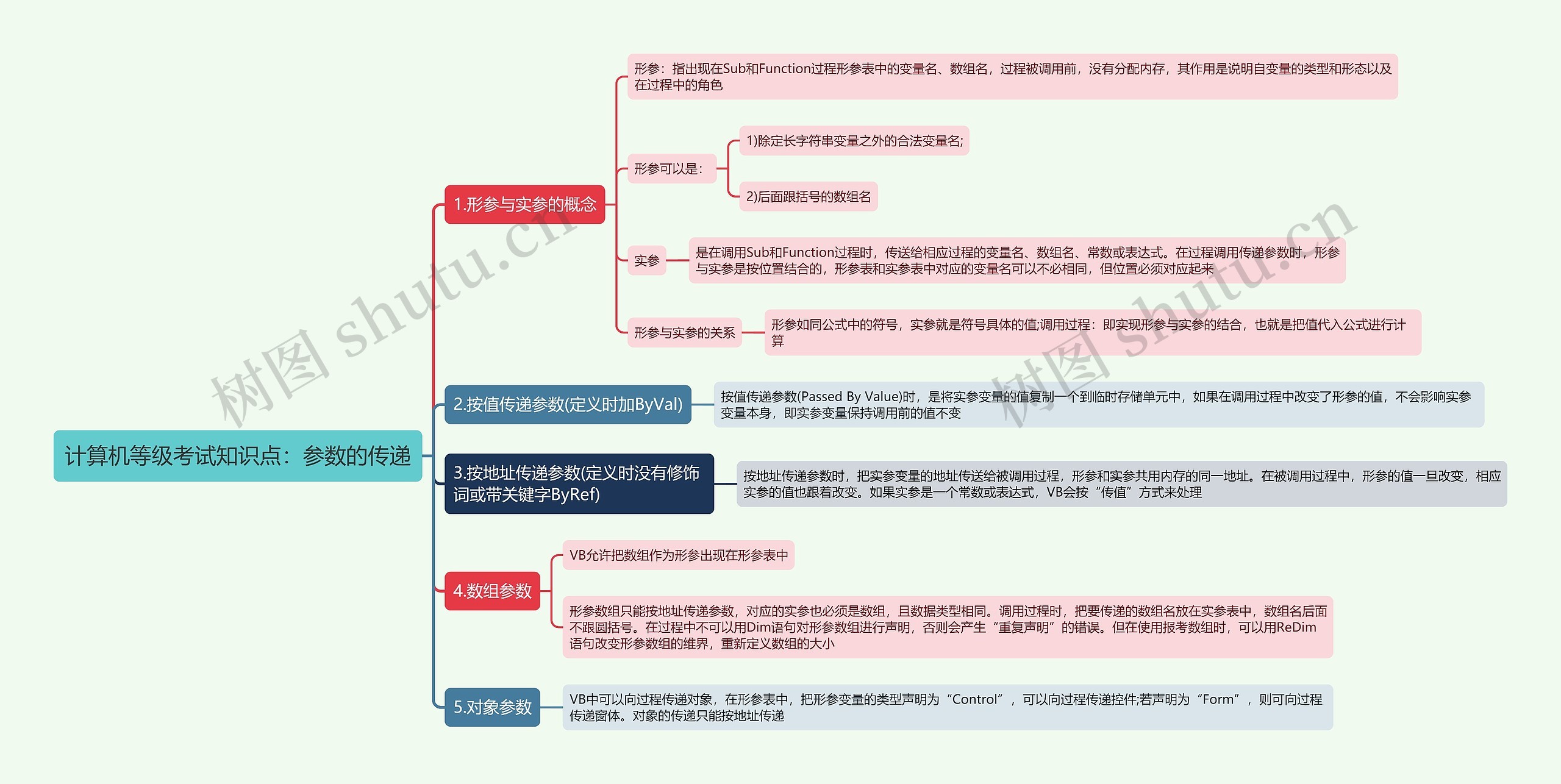 计算机等级考试知识点：参数的传递

1.形参与实参的概念

形参：指出现在Sub和Function过程形参表中的变量名、数组名，过程被调用前，没有分配内存，其作用是说明自变量的类型和形态以及在过程中的角色

形参可以是：

1)除定长字符串变量之外的合法变量名;

2)后面跟括号的数组名

实参

是在调用Sub和Function过程时，传送给相应过程的变量名、数组名、常数或表达式。在过程调用传递参数时，形参与实参是按位置结合的，形参表和实参表中对应的变量名可以不必相同，但位置必须对应起来

形参与实参的关系

形参如同公式中的符号，实参就是符号具体的值;调用过程：即实现形参与实参的结合，也就是把值代入公式进行计算

2.按值传递参数(定义时加ByVal)

按值传递参数(Passed By Value)时，是将实参变量的值复制一个到临时存储单元中，如果在调用过程中改变了形参的值，不会影响实参变量本身，即实参变量保持调用前的值不变

3.按地址传递参数(定义时没有修饰词或带关键字ByRef)

按地址传递参数时，把实参变量的地址传送给被调用过程，形参和实参共用内存的同一地址。在被调用过程中，形参的值一旦改变，相应实参的值也跟着改变。如果实参是一个常数或表达式，VB会按“传值”方式来处理

4.数组参数

VB允许把数组作为形参出现在形参表中

形参数组只能按地址传递参数，对应的实参也必须是数组，且数据类型相同。调用过程时，把要传递的数组名放在实参表中，数组名后面不跟圆括号。在过程中不可以用Dim语句对形参数组进行声明，否则会产生“重复声明”的错误。但在使用报考数组时，可以用ReDim语句改变形参数组的维界，重新定义数组的大小

5.对象参数

VB中可以向过程传递对象，在形参表中，把形参变量的类型声明为“Control”，可以向过程传递控件;若声明为“Form”，则可向过程传递窗体。对象的传递只能按地址传递

树图 shutu.cn
树图 shutu.cn